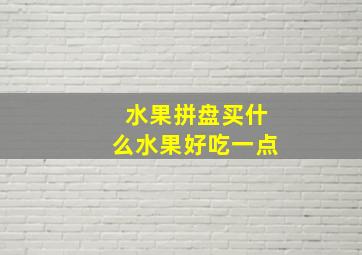 水果拼盘买什么水果好吃一点